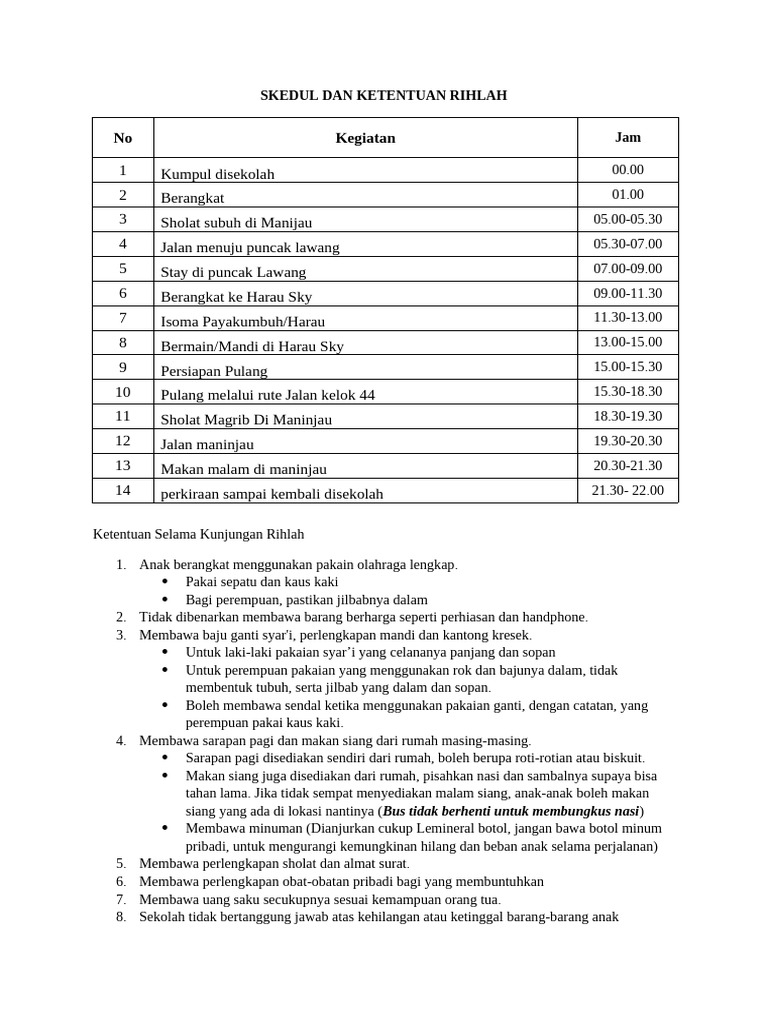 SKEDUL DAN KETENTUAN RIHLAH

| No | Kegiatan | Jam |
|---|---|---|
| 1 | Kumpul disekolah | 00.00 |
| 2 | Berangkat | 01.00 |
| 3 | Sholat subuh di Manijau | 05.00-05.30 |
| 4 | Jalan menuju puncak lawang | 05.30-07.00 |
| 5 | Stay di puncak Lawang | 07.00-09.00 |
| 6 | Berangkat ke Harau Sky | 09.00-11.30 |
| 7 | Isoma Payakumbuh/Harau | 11.30-13.00 |
| 8 | Bermain/Mandi di Harau Sky | 13.00-15.00 |
| 9 | Persiapan Pulang | 15.00-15.30 |
| 10 | Pulang melalui rute Jalan kelok 44 | 15.30-18.30 |
| 11 | Sholat Magrib Di Maninjau | 18.30-19.30 |
| 12 | Jalan maninjau | 19.30-20.30 |
| 13 | Makan malam di maninjau | 20.30-21.30 |
| 14 | perkiraan sampai kembali disekolah | 21.30- 22.00 |

Ketentuan Selama Kunjungan Rihlah

1. Anak berangkat menggunakan pakain olahraga lengkap.
• Pakai sepatu dan kaus kaki
• Bagi perempuan, pastikan jilbabnya dalam
2. Tidak dibenarkan membawa barang berharga seperti perhiasan dan handphone.
3. Membawa baju ganti syar'i, perlengkapan mandi dan kantong kresek.
• Untuk laki-laki pakaian syar'i yang celananya panjang dan sopan
• Untuk perempuan pakaian yang menggunakan rok dan bajunya dalam, tidak membentuk tubuh, serta jilbab yang dalam dan sopan.
• Boleh membawa sendal ketika menggunakan pakaian ganti, dengan catatan, yang perempuan pakai kaus kaki.
4. Membawa sarapan pagi dan makan siang dari rumah masing-masing.
• Sarapan pagi disediakan sendiri dari rumah, boleh berupa roti-rotian atau biskuit.
• Makan siang juga disediakan dari rumah, pisahkan nasi dan sambalnya supaya bisa tahan lama. Jika tidak sempat menyediakan malam siang, anak-anak boleh makan siang yang ada di lokasi nantinya (Bus tidak berhenti untuk membungkus nasi)
• Membawa minuman (Dianjurkan cukup Lemineral botol, jangan bawa botol minum pribadi, untuk mengurangi kemungkinan hilang dan beban anak selama perjalanan)
5. Membawa perlengkapan sholat dan almat surat.
6. Membawa perlengkapan obat-obatan pribadi bagi yang membuntuhkan
7. Membawa uang saku secukupnya sesuai kemampuan orang tua.
8. Sekolah tidak bertanggung jawab atas kehilangan atau ketinggal barang-barang anak